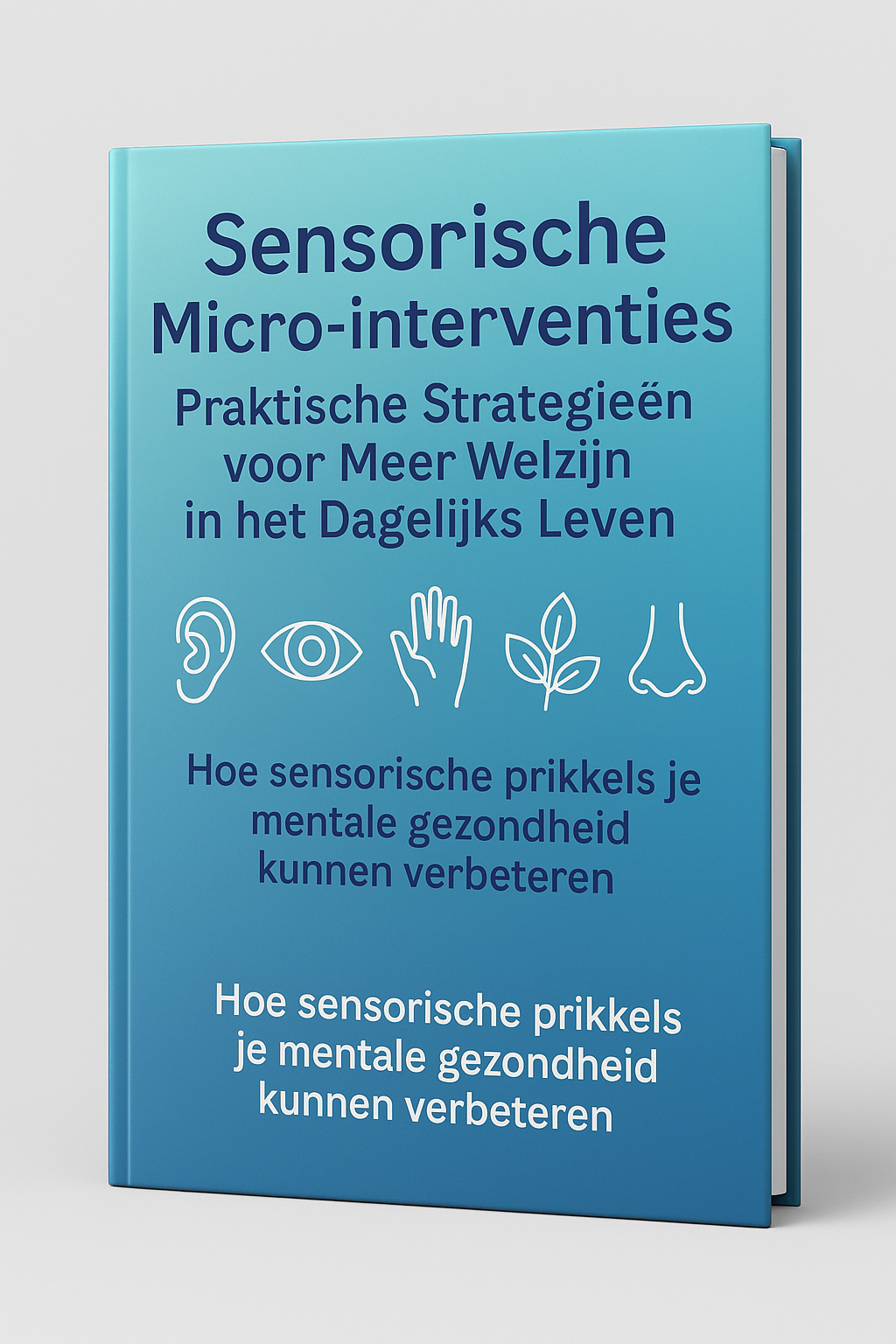 Sensorische Micro-interventies

Praktische Strategieën voor Meer Welzijn in het Dagelijks Leven

Hoe sensorische prikkels je mentale gezondheid kunnen verbeteren

Hoe sensorische prikkels je mentale gezondheid kunnen verbeteren